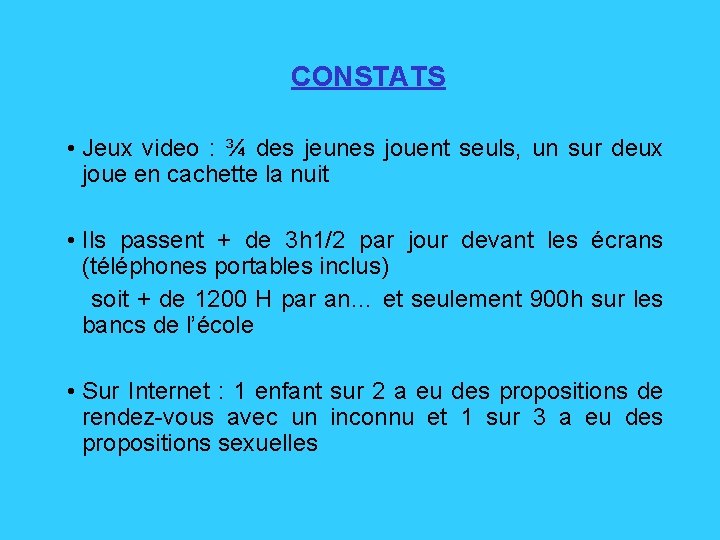 CONSTATS

• Jeux video : ¾ des jeunes jouent seuls, un sur deux joue en cachette la nuit

• Ils passent + de 3h1/2 par jour devant les écrans (téléphones portables inclus)

soit + de 1200 H par an… et seulement 900h sur les bancs de l'école

• Sur Internet : 1 enfant sur 2 a eu des propositions de rendez-vous avec un inconnu et 1 sur 3 a eu des propositions sexuelles